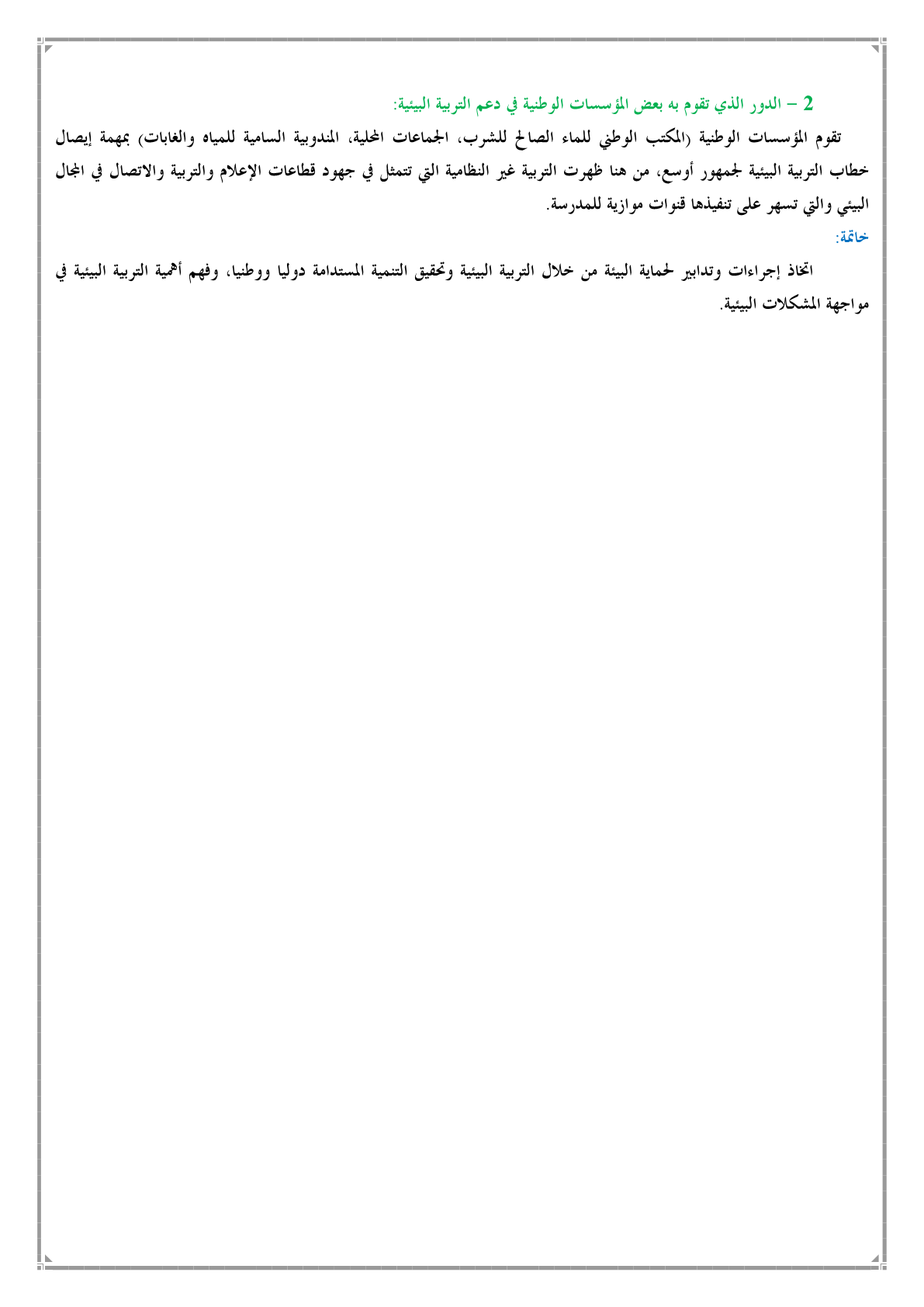 2 – الدور الذي تقوم به بعض المؤسسات الوطنية في دعم التربية البيئية:

تقوم المؤسسات الوطنية (المكتب الوطني للماء الصالح للشرب، الجماعات المحلية، المندوبية السامية للمياه والغابات) بمهمة إيصال خطاب التربية البيئية لجمهور أوسع، من هنا ظهرت التربية غير النظامية التي تتمثل في جهود قطاعات الإعلام والتربية والاتصال في المجال البيئي والتي تسهر على تنفيذها قنوات موازية للمدرسة.

خاتمة:

اتخاذ إجراءات وتدابير لحماية البيئة من خلال التربية البيئية وتحقيق التنمية المستدامة دوليا ووطنيا، وفهم أهمية التربية البيئية في مواجهة المشكلات البيئية.